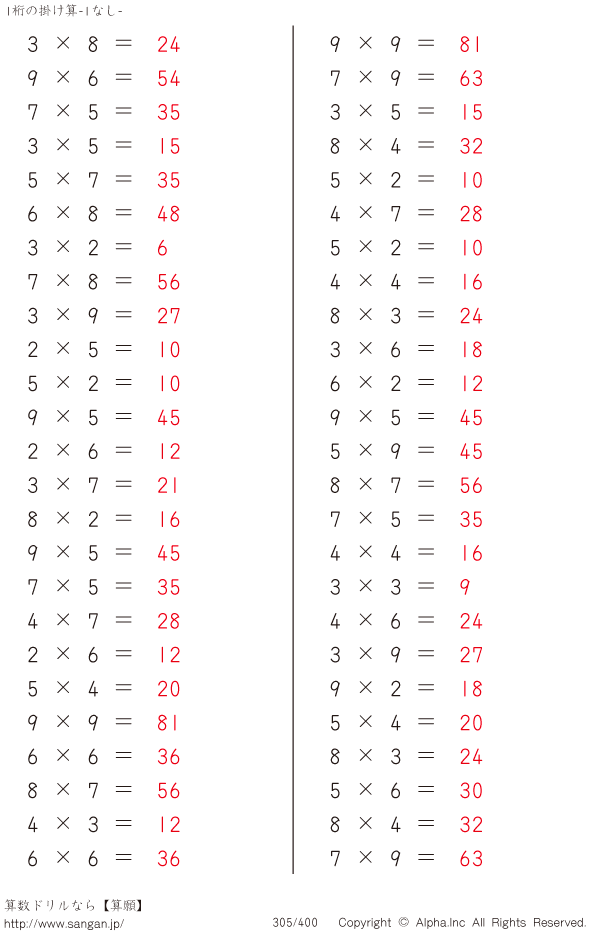 1桁の掛け算-1なし-

$3 \times 8 = 24$
$9 \times 6 = 54$
$7 \times 5 = 35$
$3 \times 5 = 15$
$5 \times 7 = 35$
$6 \times 8 = 48$
$3 \times 2 = 6$
$7 \times 8 = 56$
$3 \times 9 = 27$
$2 \times 5 = 10$
$5 \times 2 = 10$
$9 \times 5 = 45$
$2 \times 6 = 12$
$3 \times 7 = 21$
$8 \times 2 = 16$
$9 \times 5 = 45$
$7 \times 5 = 35$
$4 \times 7 = 28$
$2 \times 6 = 12$
$5 \times 4 = 20$
$9 \times 9 = 81$
$6 \times 6 = 36$
$8 \times 7 = 56$
$4 \times 3 = 12$
$6 \times 6 = 36$

$9 \times 9 = 81$
$7 \times 9 = 63$
$3 \times 5 = 15$
$8 \times 4 = 32$
$5 \times 2 = 10$
$4 \times 7 = 28$
$5 \times 2 = 10$
$4 \times 4 = 16$
$8 \times 3 = 24$
$3 \times 6 = 18$
$6 \times 2 = 12$
$9 \times 5 = 45$
$5 \times 9 = 45$
$8 \times 7 = 56$
$7 \times 5 = 35$
$4 \times 4 = 16$
$3 \times 3 = 9$
$4 \times 6 = 24$
$3 \times 9 = 27$
$9 \times 2 = 18$
$5 \times 4 = 20$
$8 \times 3 = 24$
$5 \times 6 = 30$
$8 \times 4 = 32$
$7 \times 9 = 63$

算数ドリルなら【算願】
http://www.sangan.jp/
305/400
Copyright © Alpha.Inc All Rights Reserved.